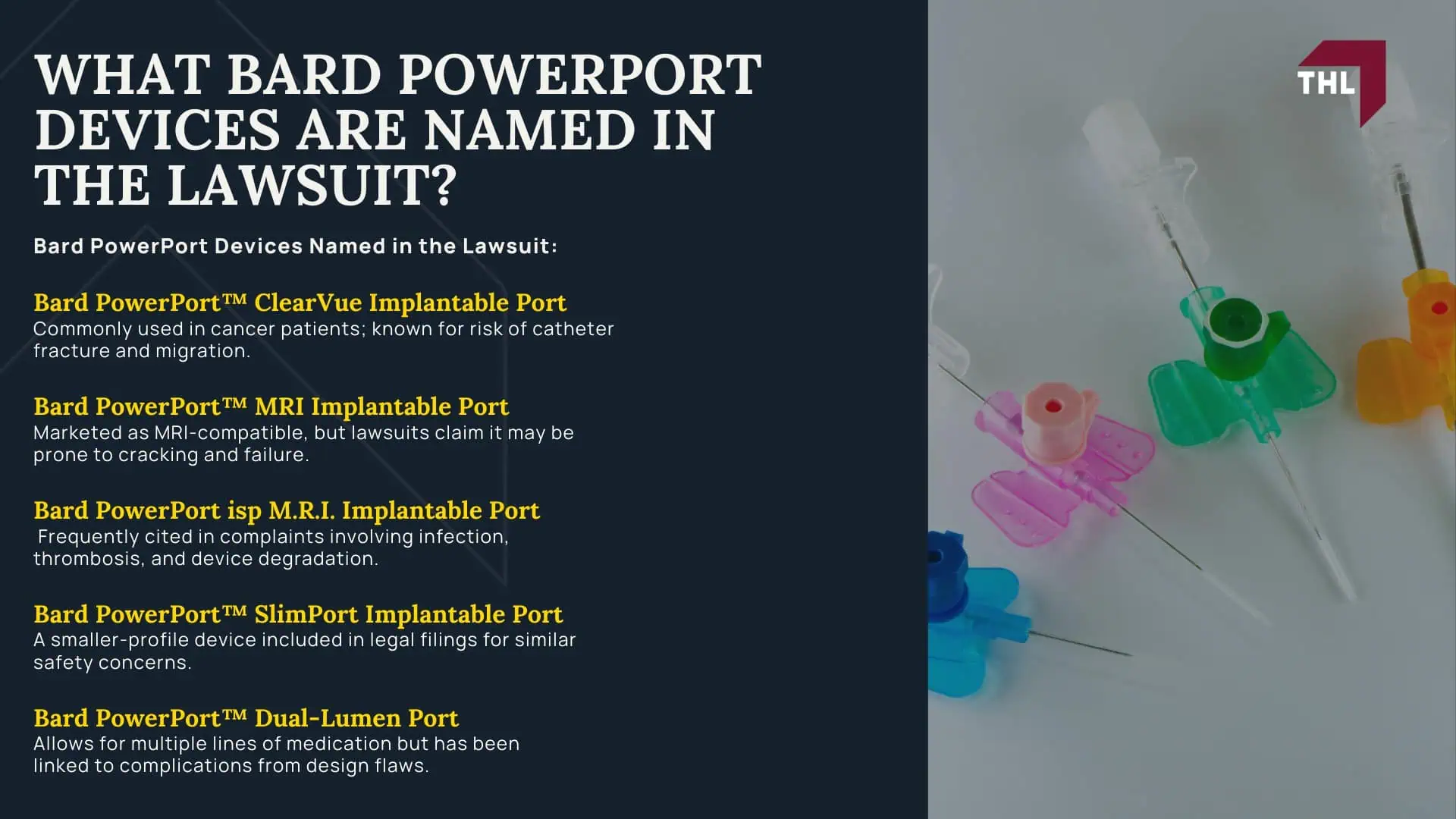 WHAT BARD POWERPORT DEVICES ARE NAMED IN THE LAWSUIT?

Bard PowerPort Devices Named in the Lawsuit:

Bard PowerPort™ ClearVue Implantable Port
Commonly used in cancer patients; known for risk of catheter fracture and migration.

Bard PowerPort™ MRI Implantable Port
Marketed as MRI-compatible, but lawsuits claim it may be prone to cracking and failure.

Bard PowerPort isp M.R.I. Implantable Port
Frequently cited in complaints involving infection, thrombosis, and device degradation.

Bard PowerPort™ SlimPort Implantable Port
A smaller-profile device included in legal filings for similar safety concerns.

Bard PowerPort™ Dual-Lumen Port
Allows for multiple lines of medication but has been linked to complications from design flaws.

THL